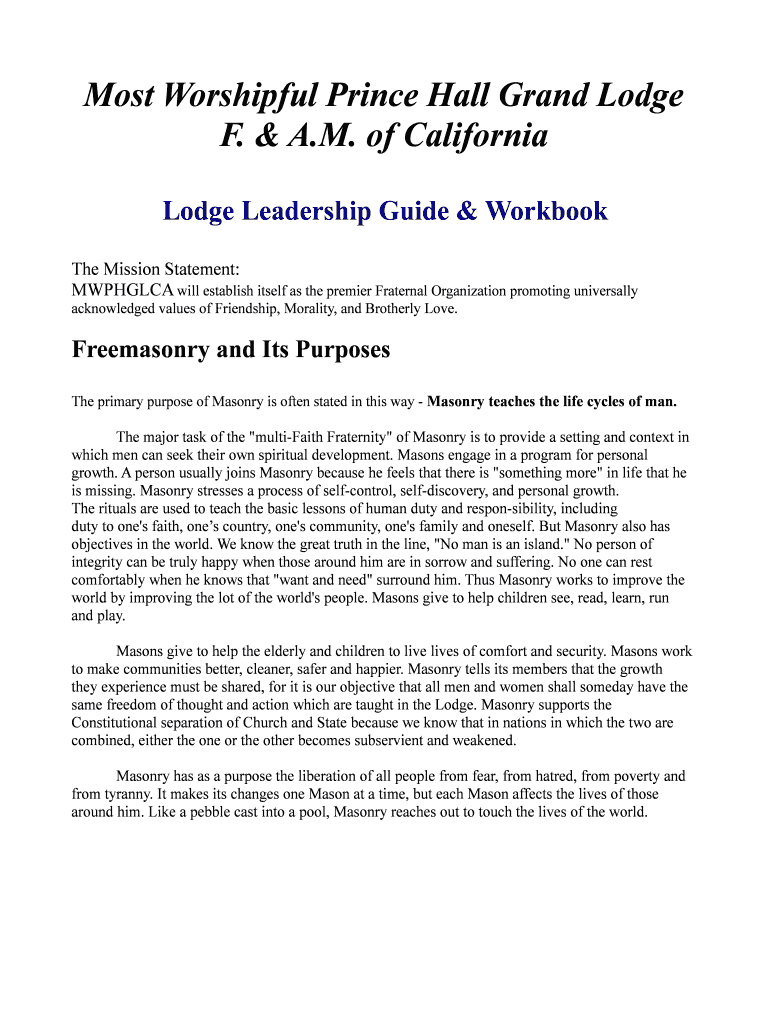 Most Worshipful Prince Hall Grand Lodge F. & A.M. of California

Lodge Leadership Guide & Workbook

The Mission Statement:
MWPHGLCA will establish itself as the premier Fraternal Organization promoting universally acknowledged values of Friendship, Morality, and Brotherly Love.

Freemasonry and Its Purposes

The primary purpose of Masonry is often stated in this way - Masonry teaches the life cycles of man.

The major task of the "multi-Faith Fraternity" of Masonry is to provide a setting and context in which men can seek their own spiritual development. Masons engage in a program for personal growth. A person usually joins Masonry because he feels that there is "something more" in life that he is missing. Masonry stresses a process of self-control, self-discovery, and personal growth. The rituals are used to teach the basic lessons of human duty and respon-sibility, including duty to one's faith, one's country, one's community, one's family and oneself. But Masonry also has objectives in the world. We know the great truth in the line, "No man is an island." No person of integrity can be truly happy when those around him are in sorrow and suffering. No one can rest comfortably when he knows that "want and need" surround him. Thus Masonry works to improve the world by improving the lot of the world's people. Masons give to help children see, read, learn, run and play.

Masons give to help the elderly and children to live lives of comfort and security. Masons work to make communities better, cleaner, safer and happier. Masonry tells its members that the growth they experience must be shared, for it is our objective that all men and women shall someday have the same freedom of thought and action which are taught in the Lodge. Masonry supports the Constitutional separation of Church and State because we know that in nations in which the two are combined, either the one or the other becomes subservient and weakened.

Masonry has as a purpose the liberation of all people from fear, from hatred, from poverty and from tyranny. It makes its changes one Mason at a time, but each Mason affects the lives of those around him. Like a pebble cast into a pool, Masonry reaches out to touch the lives of the world.